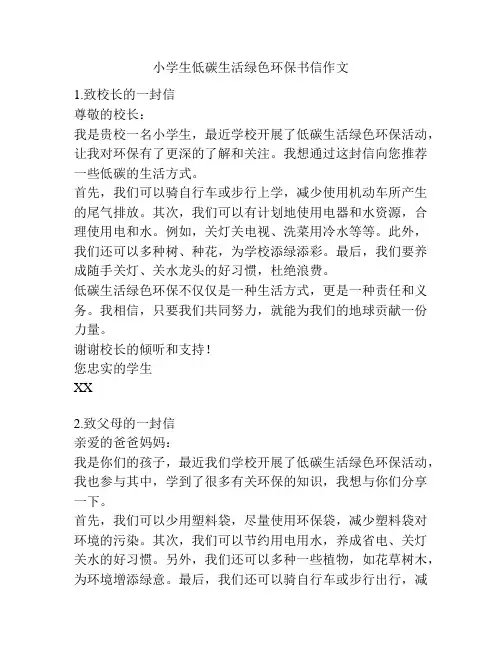 小学生低碳生活绿色环保书信作文

1.致校长的一封信
尊敬的校长：
我是贵校一名小学生，最近学校开展了低碳生活绿色环保活动，让我对环保有了更深的了解和关注。我想通过这封信向您推荐一些低碳的生活方式。
首先，我们可以骑自行车或步行上学，减少使用机动车所产生的尾气排放。其次，我们可以有计划地使用电器和水资源，合理使用电和水。例如，关灯关电视、洗菜用冷水等等。此外，我们还可以多种树、种花，为学校添绿添彩。最后，我们要养成随手关灯、关水龙头的好习惯，杜绝浪费。
低碳生活绿色环保不仅仅是一种生活方式，更是一种责任和义务。我相信，只要我们共同努力，就能为我们的地球贡献一份力量。
谢谢校长的倾听和支持！
您忠实的学生
XX

2.致父母的一封信
亲爱的爸爸妈妈：
我是你们的孩子，最近我们学校开展了低碳生活绿色环保活动，我也参与其中，学到了很多有关环保的知识，我想与你们分享一下。
首先，我们可以少用塑料袋，尽量使用环保袋，减少塑料袋对环境的污染。其次，我们可以节约用电用水，养成省电、关灯关水的好习惯。另外，我们还可以多种一些植物，如花草树木，为环境增添绿意。最后，我们还可以骑自行车或步行出行，减